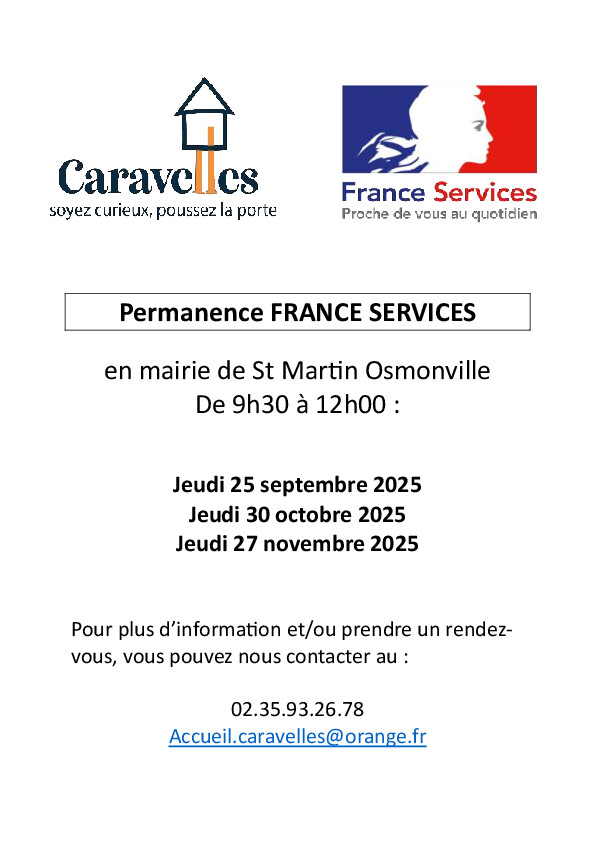 Caravelles
soyez curieux, poussez la porte

France Services
Proche de vous au quotidien

Permanence FRANCE SERVICES

en mairie de St Martin Osmonville
De 9h30 à 12h00 :

Jeudi 25 septembre 2025
Jeudi 30 octobre 2025
Jeudi 27 novembre 2025

Pour plus d'information et/ou prendre un rendez-vous, vous pouvez nous contacter au :

02.35.93.26.78
Accueil.caravelles@orange.fr